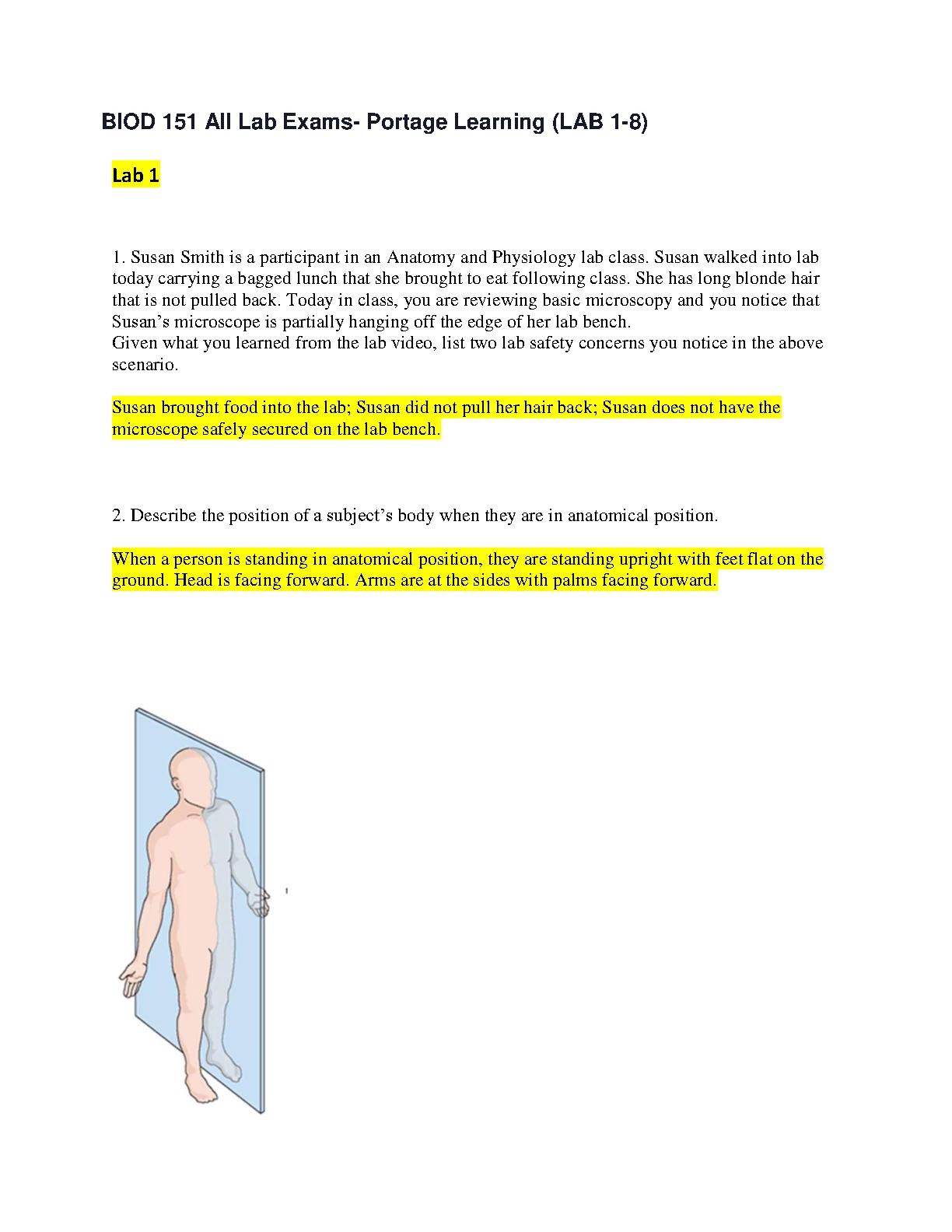 BIOD 151 All Lab Exams- Portage Learning (LAB 1-8)

Lab 1

1. Susan Smith is a participant in an Anatomy and Physiology lab class. Susan walked into lab today carrying a bagged lunch that she brought to eat following class. She has long blonde hair that is not pulled back. Today in class, you are reviewing basic microscopy and you notice that Susan's microscope is partially hanging off the edge of her lab bench.
Given what you learned from the lab video, list two lab safety concerns you notice in the above scenario.

Susan brought food into the lab; Susan did not pull her hair back; Susan does not have the microscope safely secured on the lab bench.

2. Describe the position of a subject's body when they are in anatomical position.

When a person is standing in anatomical position, they are standing upright with feet flat on the ground. Head is facing forward. Arms are at the sides with palms facing forward.